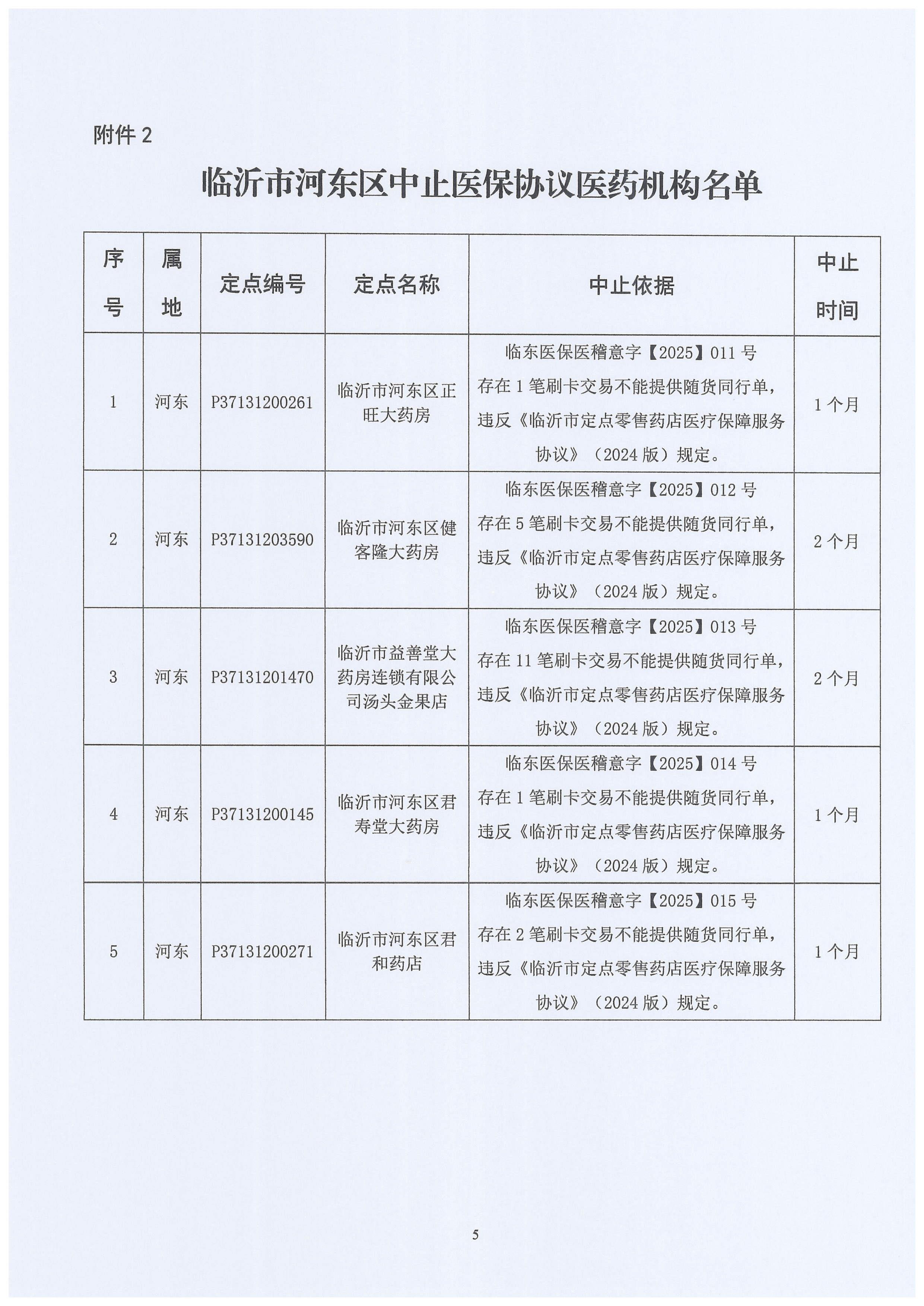 附件 2

临沂市河东区中止医保协议医药机构名单

| 序号 | 属地 | 定点编号 | 定点名称 | 中止依据 | 中止时间 |
|---|---|---|---|---|---|
| 1 | 河东 | P37131200261 | 临沂市河东区正旺大药房 | 临东医保医稽意字【2025】011 号 存在 1 笔刷卡交易不能提供随货同行单，违反《临沂市定点零售药店医疗保障服务协议》（2024 版）规定。 | 1 个月 |
| 2 | 河东 | P37131203590 | 临沂市河东区健客隆大药房 | 临东医保医稽意字【2025】012 号 存在 5 笔刷卡交易不能提供随货同行单，违反《临沂市定点零售药店医疗保障服务协议》（2024 版）规定。 | 2 个月 |
| 3 | 河东 | P37131201470 | 临沂市益善堂大药房连锁有限公司汤头金果店 | 临东医保医稽意字【2025】013 号 存在 11 笔刷卡交易不能提供随货同行单，违反《临沂市定点零售药店医疗保障服务协议》（2024 版）规定。 | 2 个月 |
| 4 | 河东 | P37131200145 | 临沂市河东区君寿堂大药房 | 临东医保医稽意字【2025】014 号 存在 1 笔刷卡交易不能提供随货同行单，违反《临沂市定点零售药店医疗保障服务协议》（2024 版）规定。 | 1 个月 |
| 5 | 河东 | P37131200271 | 临沂市河东区君和药店 | 临东医保医稽意字【2025】015 号 存在 2 笔刷卡交易不能提供随货同行单，违反《临沂市定点零售药店医疗保障服务协议》（2024 版）规定。 | 1 个月 |

5